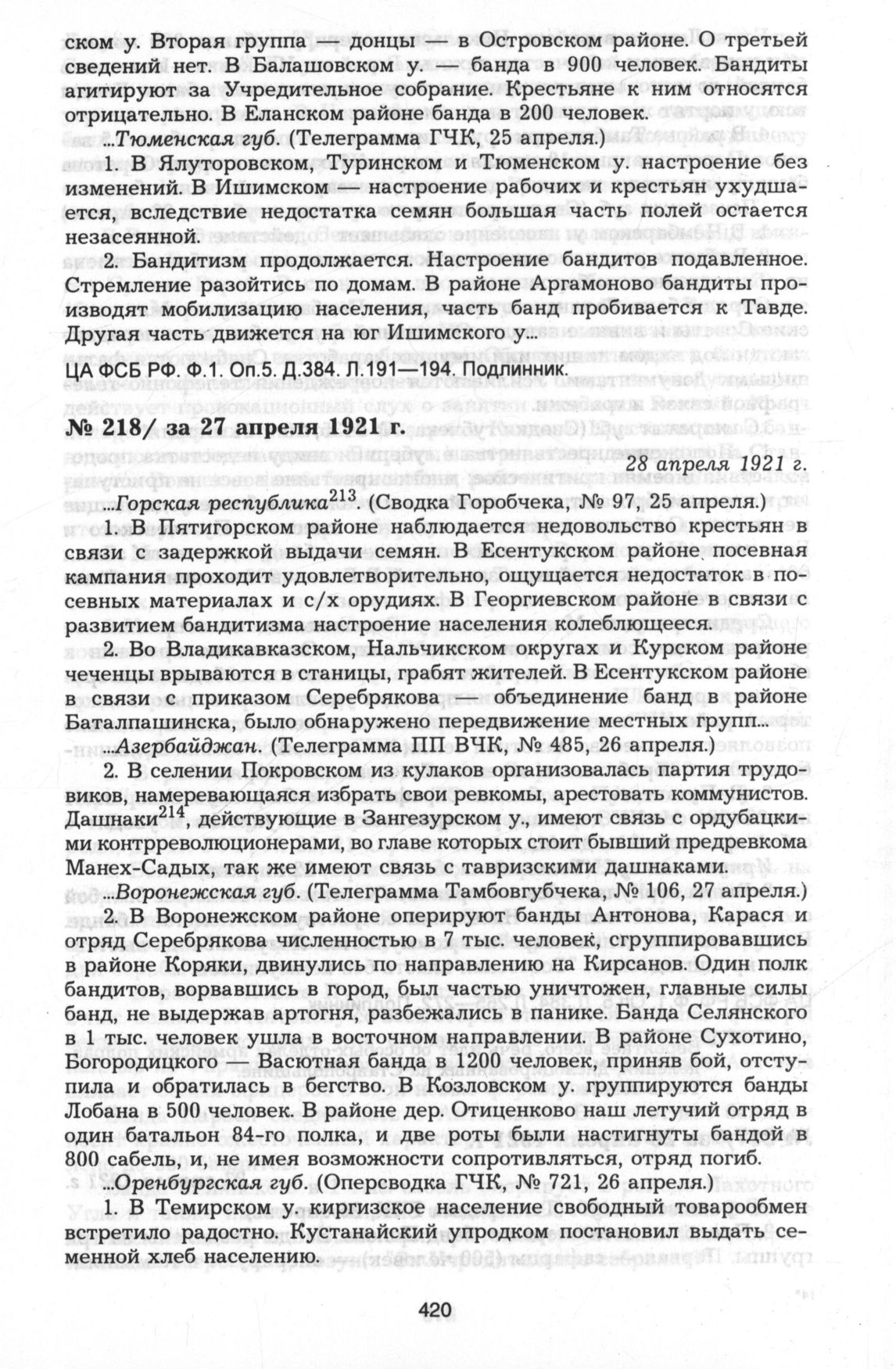 ском у. Вторая группа — донцы — в Островском районе. О третьей сведений нет. В Балашовском у. — банда в 900 человек. Бандиты агитируют за Учредительное собрание. Крестьяне к ним относятся отрицательно. В Еланском районе банда в 200 человек.

...Тюменская губ. (Телеграмма ГЧК, 25 апреля.)

1. В Ялуторовском, Туринском и Тюменском у. настроение без изменений. В Ишимском — настроение рабочих и крестьян ухудшается, вследствие недостатка семян большая часть полей остается незасеянной.

2. Бандитизм продолжается. Настроение бандитов подавленное. Стремление разойтись по домам. В районе Аргамоново бандиты производят мобилизацию населения, часть банд пробивается к Тавде. Другая часть движется на юг Ишимского у...

ЦА ФСБ РФ. Ф.1. Оп.5. Д.384. Л.191—194. Подлинник.

№ 218/ за 27 апреля 1921 г.

28 апреля 1921 г.

...Горская республика$^{213}$. (Сводка Горобчека, № 97, 25 апреля.)

1. В Пятигорском районе наблюдается недовольство крестьян в связи с задержкой выдачи семян. В Есентукском районе посевная кампания проходит удовлетворительно, ощущается недостаток в посевных материалах и с/х орудиях. В Георгиевском районе в связи с развитием бандитизма настроение населения колеблющееся.

2. Во Владикавказском, Нальчикском округах и Курском районе чеченцы врываются в станицы, грабят жителей. В Есентукском районе в связи с приказом Серебрякова — объединение банд в районе Баталпашинска, было обнаружено передвижение местных групп...

...Азербайджан. (Телеграмма ПП ВЧК, № 485, 26 апреля.)

2. В селении Покровском из кулаков организовалась партия трудовиков, намеревающаяся избрать свои ревкомы, арестовать коммунистов. Дашнаки$^{214}$, действующие в Зангезурском у., имеют связь с ордубацкими контрреволюционерами, во главе которых стоит бывший предревкома Манех-Садых, так же имеют связь с тавризскими дашнаками.

...Воронежская губ. (Телеграмма Тамбовгубчека, № 106, 27 апреля.)

2. В Воронежском районе оперируют банды Антонова, Карася и отряд Серебрякова численностью в 7 тыс. человек, сгруппировавшись в районе Коряки, двинулись по направлению на Кирсанов. Один полк бандитов, ворвавшись в город, был частью уничтожен, главные силы банд, не выдержав артогня, разбежались в панике. Банда Селянского в 1 тыс. человек ушла в восточном направлении. В районе Сухотино, Богородицкого — Васютная банда в 1200 человек, приняв бой, отступила и обратилась в бегство. В Козловском у. группируются банды Лобана в 500 человек. В районе дер. Отиценково наш летучий отряд в один батальон 84-го полка, и две роты были настигнуты бандой в 800 сабель, и, не имея возможности сопротивляться, отряд погиб.

...Оренбургская губ. (Оперсводка ГЧК, № 721, 26 апреля.)

1. В Темирском у. киргизское население свободный товарообмен встретило радостно. Кустанайский упродком постановил выдать семенной хлеб населению.

420